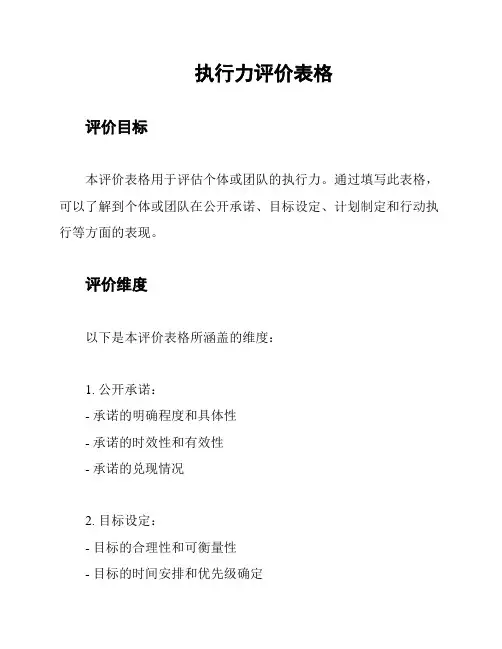 执行力评价表格

评价目标

本评价表格用于评估个体或团队的执行力。通过填写此表格，可以了解到个体或团队在公开承诺、目标设定、计划制定和行动执行等方面的表现。

评价维度

以下是本评价表格所涵盖的维度：

1. 公开承诺：
- 承诺的明确程度和具体性
- 承诺的时效性和有效性
- 承诺的兑现情况

2. 目标设定：
- 目标的合理性和可衡量性
- 目标的时间安排和优先级确定